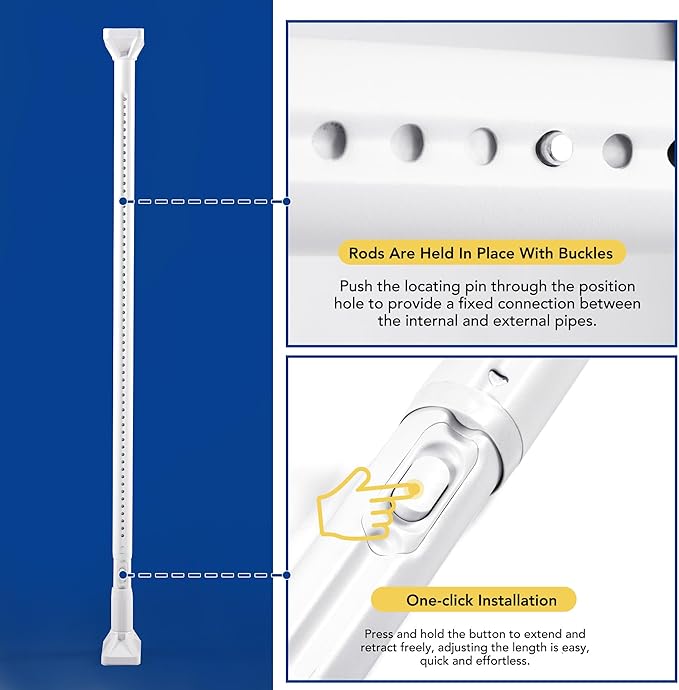 Rods Are Held In Place With Buckles

Push the locating pin through the position hole to provide a fixed connection between the internal and external pipes.

One-click Installation

Press and hold the button to extend and retract freely, adjusting the length is easy, quick and effortless.